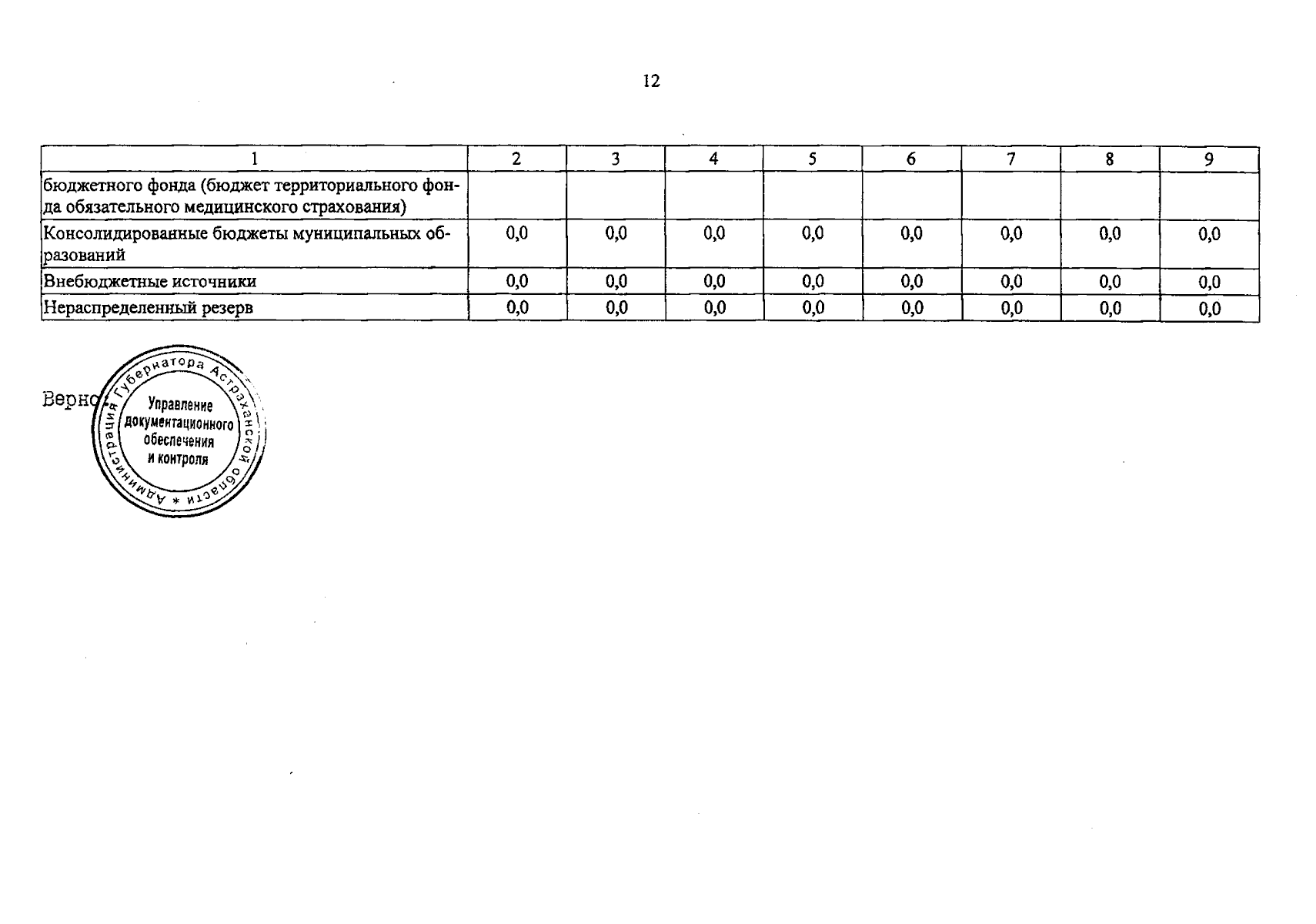 12

| 1 | 2 | 3 | 4 | 5 | 6 | 7 | 8 | 9 |
|---|---|---|---|---|---|---|---|---|
| бюджетного фонда (бюджет территориального фонда обязательного медицинского страхования) | | | | | | | | |
| Консолидированные бюджеты муниципальных образований | 0,0 | 0,0 | 0,0 | 0,0 | 0,0 | 0,0 | 0,0 | 0,0 |
| Внебюджетные источники | 0,0 | 0,0 | 0,0 | 0,0 | 0,0 | 0,0 | 0,0 | 0,0 |
| Нераспределенный резерв | 0,0 | 0,0 | 0,0 | 0,0 | 0,0 | 0,0 | 0,0 | 0,0 |

Верно:

Администрация Губернатора Астраханской области *
Управление документационного обеспечения и контроля